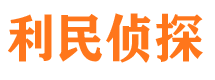 利民侦探